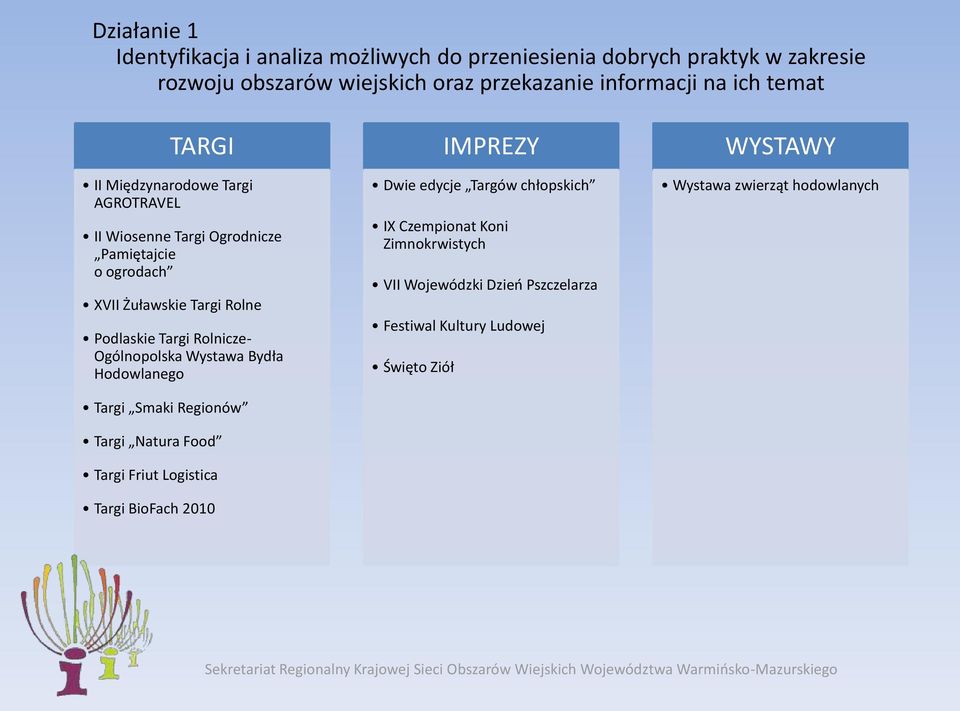 Działanie 1
Identyfikacja i analiza możliwych do przeniesienia dobrych praktyk w zakresie rozwoju obszarów wiejskich oraz przekazanie informacji na ich temat

TARGI
• II Międzynarodowe Targi AGROTRAVEL
• II Wiosenne Targi Ogrodnicze „Pamiętajcie o ogrodach”
• XVII Żuławskie Targi Rolne
• Podlaskie Targi Rolnicze- Ogólnopolska Wystawa Bydła Hodowlanego
• Targi „Smaki Regionów”
• Targi „Natura Food”
• Targi Friut Logistica
• Targi BioFach 2010

IMPREZY
• Dwie edycje „Targów chłopskich”
• IX Czempionat Koni Zimnokrwistych
• VII Wojewódzki Dzień Pszczelarza
• Festiwal Kultury Ludowej
• Święto Ziół

WYSTAWY
• Wystawa zwierząt hodowlanych

Sekretariat Regionalny Krajowej Sieci Obszarów Wiejskich Województwa Warmińsko-Mazurskiego